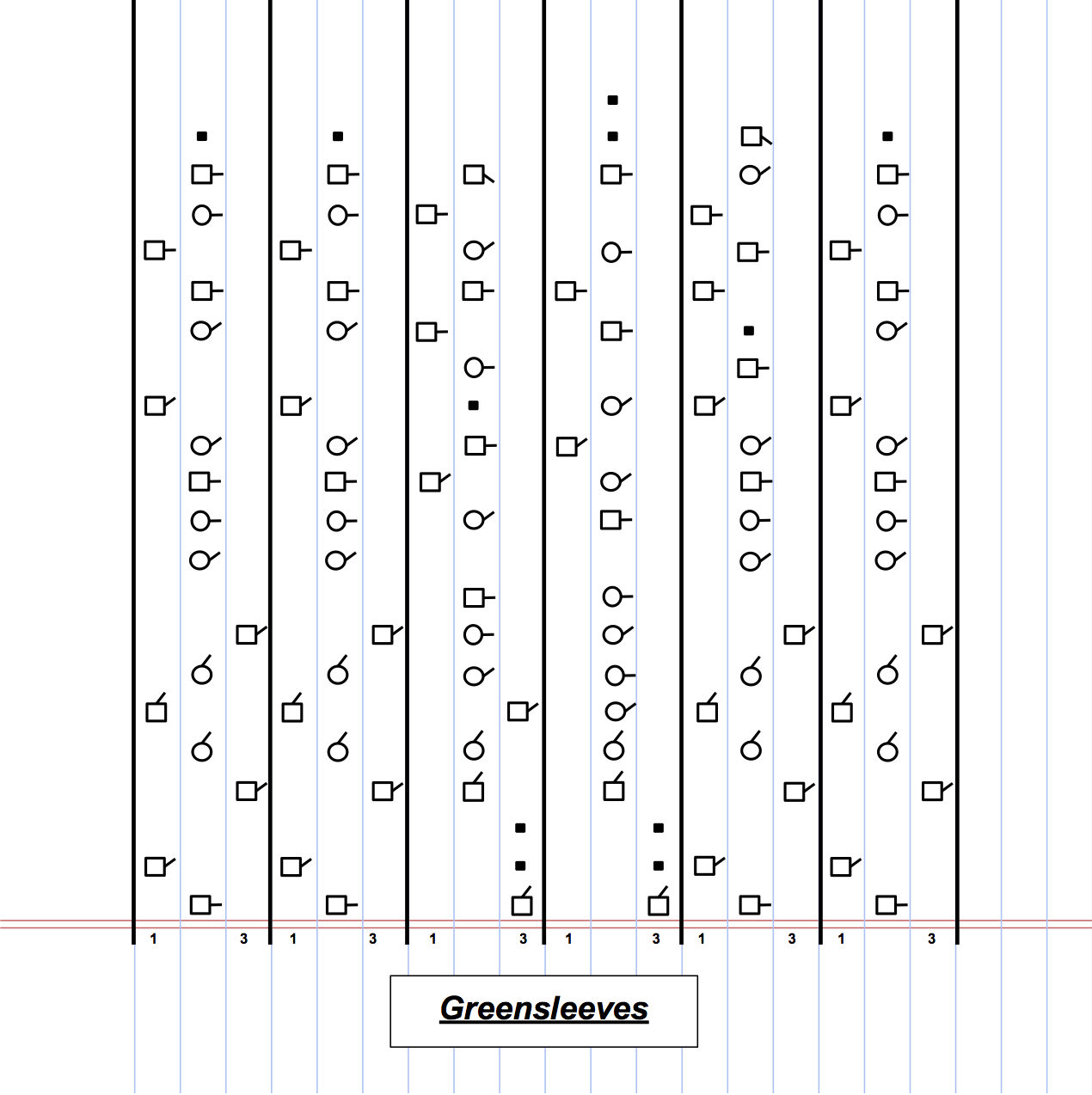 1 3 1 3 1 3 1 3 1 3 1 3

Greensleeves